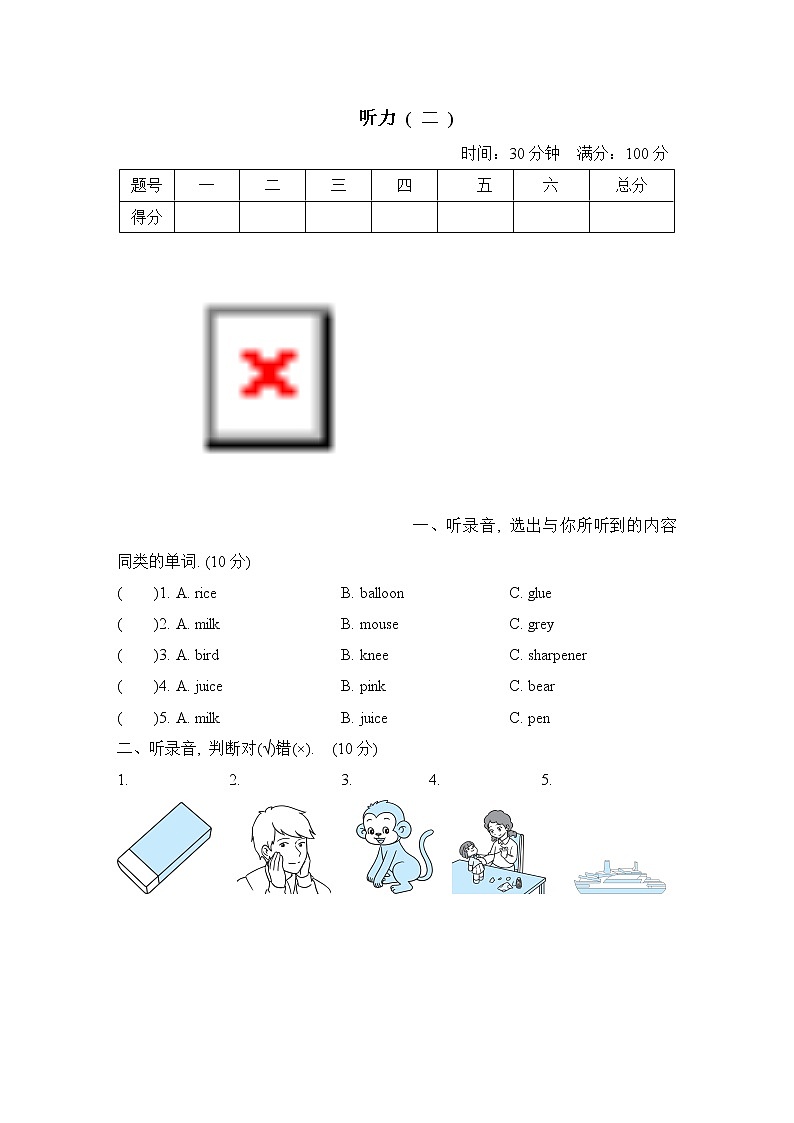 听力（二）

时间：30 分钟　满分：100 分

| 题号 | 一 | 二 | 三 | 四 | 五 | 六 | 总分 |
|---|---|---|---|---|---|---|---|
| 得分 | | | | | | | |

一、听录音，选出与你所听到的内容同类的单词. (10 分)

(　　)1. A. rice　B. balloon　C. glue
(　　)2. A. milk　B. mouse　C. grey
(　　)3. A. bird　B. knee　C. sharpener
(　　)4. A. juice　B. pink　C. bear
(　　)5. A. milk　B. juice　C. pen

二、听录音，判断对(√)错(×).　(10 分)

1.　2.　3.　4.　5.